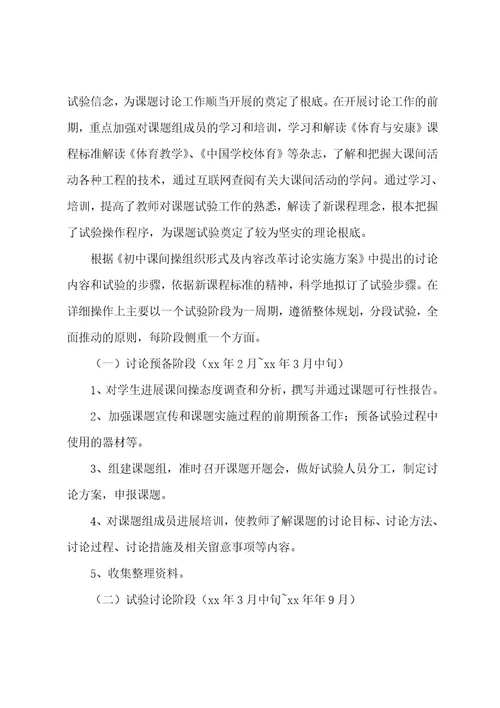 试验信念，为课题讨论工作顺当开展的奠定了根底。在开展讨论工作的前期，重点加强对课题组成员的学习和培训，学习和解读《体育与安康》课程标准解读《体育教学》、《中国学校体育》等杂志，了解和把握大课间活动各种工程的技术，通过互联网查阅有关大课间活动的学问。通过学习、培训，提高了教师对课题试验工作的熟悉，解读了新课程理念，根本把握了试验操作程序，为课题试验奠定了较为坚实的理论根底。

根据《初中课间操组织形式及内容改革讨论实施方案》中提出的讨论内容和试验的步骤，依据新课程标准的精神，科学地拟订了试验步骤。在详细操作上主要以一个试验阶段为一周期，遵循整体规划，分段试验，全面推动的原则，每阶段侧重一个方面。

（一）讨论预备阶段（xx 年 2 月~xx 年 3 月中旬）

1、对学生进展课间操态度调查和分析，撰写并通过课题可行性报告。

2、加强课题宣传和课题实施过程的前期预备工作；预备试验过程中使用的器材等。

3、组建课题组，准时召开课题开题会，做好试验人员分工，制定讨论方案，申报课题。

4、对课题组成员进展培训，使教师了解课题的讨论目标、讨论方法、讨论过程、讨论措施及相关留意事项等内容。

5、收集整理资料。

（二）试验讨论阶段（xx 年 3 月中旬~xx 年年 9 月）